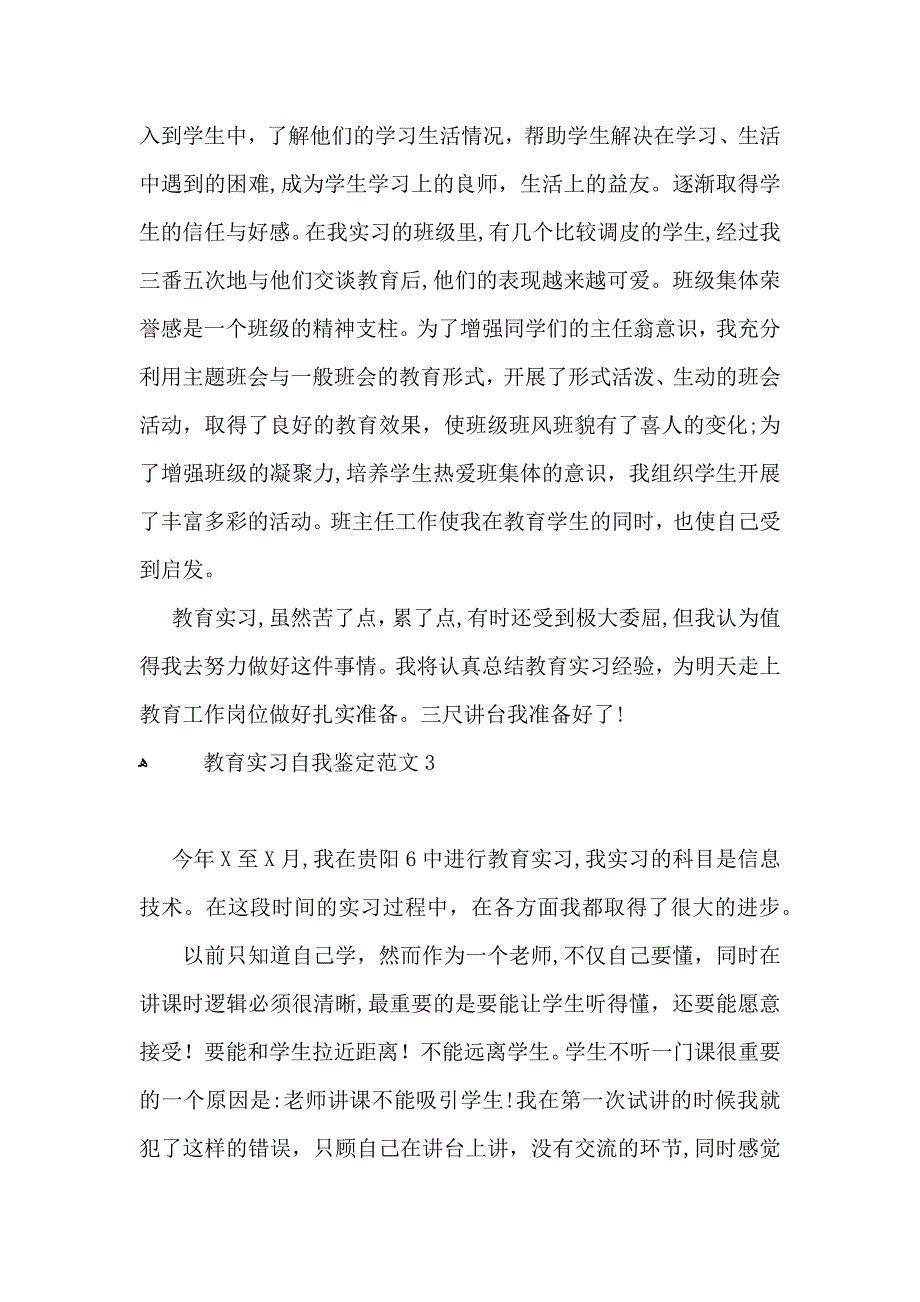 入到学生中，了解他们的学习生活情况，帮助学生解决在学习、生活中遇到的困难,成为学生学习上的良师，生活上的益友。逐渐取得学生的信任与好感。在我实习的班级里,有几个比较调皮的学生,经过我三番五次地与他们交谈教育后,他们的表现越来越可爱。班级集体荣誉感是一个班级的精神支柱。为了增强同学们的主任翁意识，我充分利用主题班会与一般班会的教育形式，开展了形式活泼、生动的班会活动，取得了良好的教育效果，使班级班风班貌有了喜人的变化;为了增强班级的凝聚力,培养学生热爱班集体的意识，我组织学生开展了丰富多彩的活动。班主任工作使我在教育学生的同时，也使自己受到启发。

教育实习,虽然苦了点，累了点,有时还受到极大委屈,但我认为值得我去努力做好这件事情。我将认真总结教育实习经验，为明天走上教育工作岗位做好扎实准备。三尺讲台我准备好了!

教育实习自我鉴定范文3

今年X至X月,我在贵阳6中进行教育实习,我实习的科目是信息技术。在这段时间的实习过程中，在各方面我都取得了很大的进步。

以前只知道自己学，然而作为一个老师,不仅自己要懂，同时在讲课时逻辑必须很清晰,最重要的是要能让学生听得懂，还要能愿意接受！要能和学生拉近距离！不能远离学生。学生不听一门课很重要的一个原因是:老师讲课不能吸引学生!我在第一次试讲的时候我就犯了这样的错误，只顾自己在讲台上讲，没有交流的环节,同时感觉